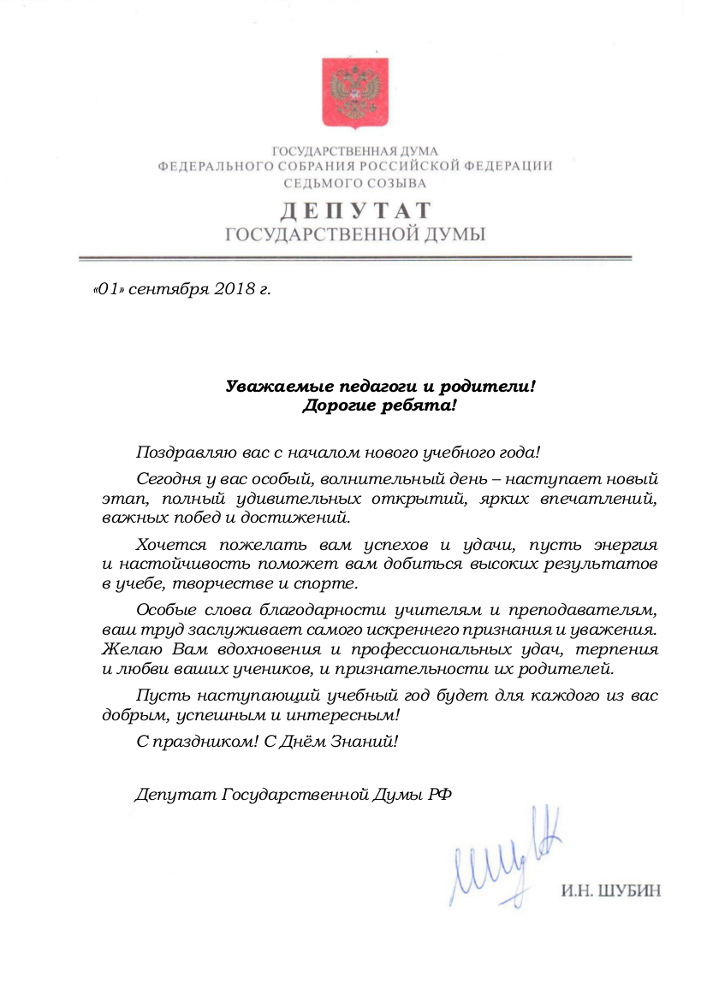 ГОСУДАРСТВЕННАЯ ДУМА
ФЕДЕРАЛЬНОГО СОБРАНИЯ РОССИЙСКОЙ ФЕДЕРАЦИИ
СЕДЬМОГО СОЗЫВА

ДЕПУТАТ
ГОСУДАРСТВЕННОЙ ДУМЫ

«01» сентября 2018 г.

Уважаемые педагоги и родители!
Дорогие ребята!

Поздравляю вас с началом нового учебного года!

Сегодня у вас особый, волнительный день – наступает новый этап, полный удивительных открытий, ярких впечатлений, важных побед и достижений.

Хочется пожелать вам успехов и удачи, пусть энергия и настойчивость поможет вам добиться высоких результатов в учебе, творчестве и спорте.

Особые слова благодарности учителям и преподавателям, ваш труд заслуживает самого искреннего признания и уважения. Желаю Вам вдохновения и профессиональных удач, терпения и любви ваших учеников, и признательности их родителей.

Пусть наступающий учебный год будет для каждого из вас добрым, успешным и интересным!

С праздником! С Днём Знаний!

Депутат Государственной Думы РФ

И.Н. ШУБИН